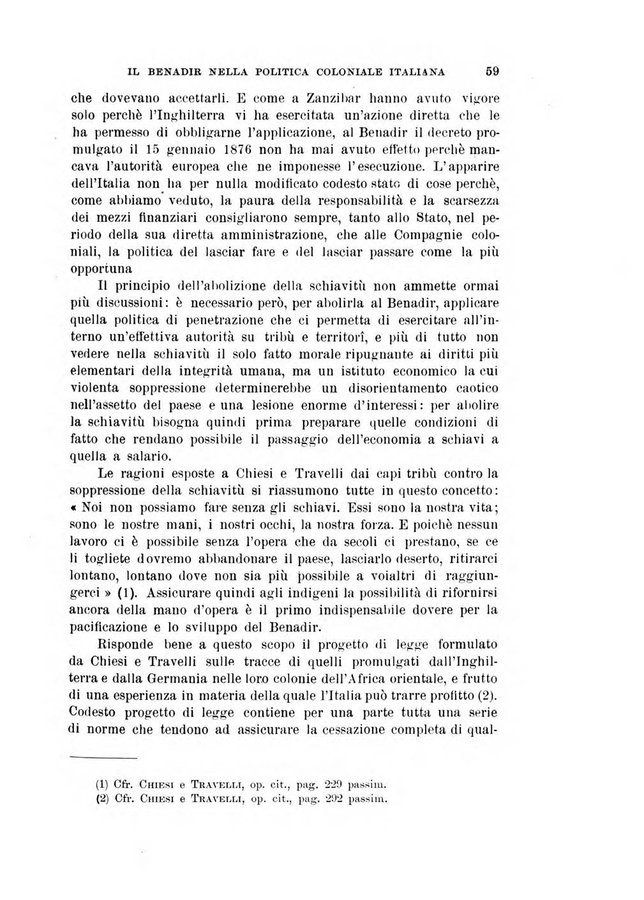 IL BENADIR NELLA POLITICA COLONIALE ITALIANA 59

che dovevano accettarli. E come a Zanzibar hanno avuto vigore solo perchè l'Inghilterra vi ha esercitata un'azione diretta che le ha permesso di obbligarne l'applicazione, al Benadir il decreto promulgato il 15 gennaio 1876 non ha mai avuto effetto perchè mancava l'autorità europea che ne imponesse l'esecuzione. L'apparire dell'Italia non ha per nulla modificato codesto stato di cose perchè, come abbiamo veduto, la paura della responsabilità e la scarsezza dei mezzi finanziari consigliarono sempre, tanto allo Stato, nel periodo della sua diretta amministrazione, che alle Compagnie coloniali, la politica del lasciar fare e del lasciar passare come la più opportuna

Il principio dell'abolizione della schiavitù non ammette ormai più discussioni: è necessario però, per abolirla al Benadir, applicare quella politica di penetrazione che ci permetta di esercitare all'interno un'effettiva autorità su tribù e territorî, e più di tutto non vedere nella schiavitù il solo fatto morale ripugnante ai diritti più elementari della integrità umana, ma un istituto economico la cui violenta soppressione determinerebbe un disorientamento caotico nell'assetto del paese e una lesione enorme d'interessi: per abolire la schiavitù bisogna quindi prima preparare quelle condizioni di fatto che rendano possibile il passaggio dell'economia a schiavi a quella a salario.

Le ragioni esposte a Chiesi e Travelli dai capi tribù contro la soppressione della schiavitù si riassumono tutte in questo concetto: « Noi non possiamo fare senza gli schiavi. Essi sono la nostra vita; sono le nostre mani, i nostri occhi, la nostra forza. E poichè nessun lavoro ci è possibile senza l'opera che da secoli ci prestano, se ce li togliete dovremo abbandonare il paese, lasciarlo deserto, ritirarci lontano, lontano dove non sia più possibile a voialtri di raggiungerci » (1). Assicurare quindi agli indigeni la possibilità di rifornirsi ancora della mano d'opera è il primo indispensabile dovere per la pacificazione e lo sviluppo del Benadir.

Risponde bene a questo scopo il progetto di legge formulato da Chiesi e Travelli sulle tracce di quelli promulgati dall'Inghilterra e dalla Germania nelle loro colonie dell'Africa orientale, e frutto di una esperienza in materia della quale l'Italia può trarre profitto (2). Codesto progetto di legge contiene per una parte tutta una serie di norme che tendono ad assicurare la cessazione completa di qual-

(1) Cfr. Chiesi e Travelli, op. cit., pag. 229 passim.
(2) Cfr. Chiesi e Travelli, op. cit., pag. 292 passim.